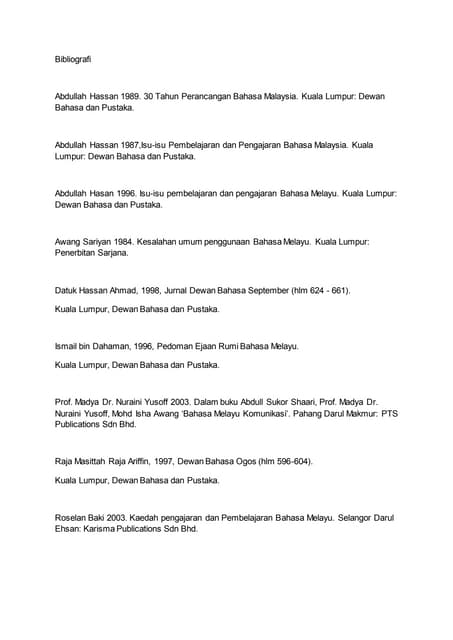 Bibliografi

Abdullah Hassan 1989. 30 Tahun Perancangan Bahasa Malaysia. Kuala Lumpur: Dewan Bahasa dan Pustaka.

Abdullah Hassan 1987,Isu-isu Pembelajaran dan Pengajaran Bahasa Malaysia. Kuala Lumpur: Dewan Bahasa dan Pustaka.

Abdullah Hasan 1996. Isu-isu pembelajaran dan pengajaran Bahasa Melayu. Kuala Lumpur: Dewan Bahasa dan Pustaka.

Awang Sariyan 1984. Kesalahan umum penggunaan Bahasa Melayu. Kuala Lumpur: Penerbitan Sarjana.

Datuk Hassan Ahmad, 1998, Jurnal Dewan Bahasa September (hlm 624 - 661).

Kuala Lumpur, Dewan Bahasa dan Pustaka.

Ismail bin Dahaman, 1996, Pedoman Ejaan Rumi Bahasa Melayu.

Kuala Lumpur, Dewan Bahasa dan Pustaka.

Prof. Madya Dr. Nuraini Yusoff 2003. Dalam buku Abdull Sukor Shaari, Prof. Madya Dr. Nuraini Yusoff, Mohd Isha Awang 'Bahasa Melayu Komunikasi'. Pahang Darul Makmur: PTS Publications Sdn Bhd.

Raja Masittah Raja Ariffin, 1997, Dewan Bahasa Ogos (hlm 596-604).

Kuala Lumpur, Dewan Bahasa dan Pustaka.

Roselan Baki 2003. Kaedah pengajaran dan Pembelajaran Bahasa Melayu. Selangor Darul Ehsan: Karisma Publications Sdn Bhd.